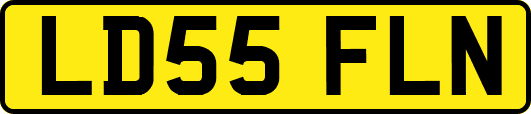 LD55 FLN